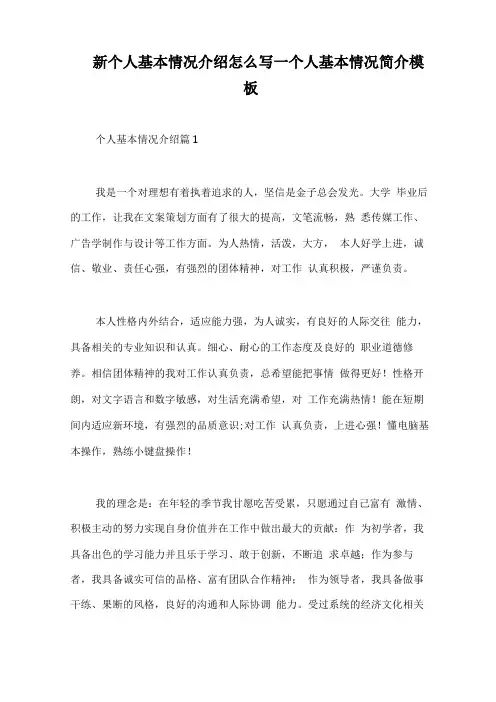 新个人基本情况介绍怎么写一个人基本情况简介模板

个人基本情况介绍篇1

我是一个对理想有着执着追求的人，坚信是金子总会发光。大学 毕业后的工作，让我在文案策划方面有了很大的提高，文笔流畅，熟 悉传媒工作、广告学制作与设计等工作方面。为人热情，活泼，大方， 本人好学上进，诚信、敬业、责任心强，有强烈的团体精神，对工作 认真积极，严谨负责。

本人性格内外结合，适应能力强，为人诚实，有良好的人际交往 能力，具备相关的专业知识和认真。细心、耐心的工作态度及良好的 职业道德修养。相信团体精神的我对工作认真负责，总希望能把事情 做得更好！性格开朗，对文字语言和数字敏感，对生活充满希望，对 工作充满热情！能在短期间内适应新环境，有强烈的品质意识;对工作 认真负责，上进心强！懂电脑基本操作，熟练小键盘操作！

我的理念是：在年轻的季节我甘愿吃苦受累，只愿通过自己富有 激情、积极主动的努力实现自身价值并在工作中做出最大的贡献：作 为初学者，我具备出色的学习能力并且乐于学习、敢于创新，不断追 求卓越；作为参与者，我具备诚实可信的品格、富有团队合作精神； 作为领导者，我具备做事干练、果断的风格，良好的沟通和人际协调 能力。受过系统的经济文化相关